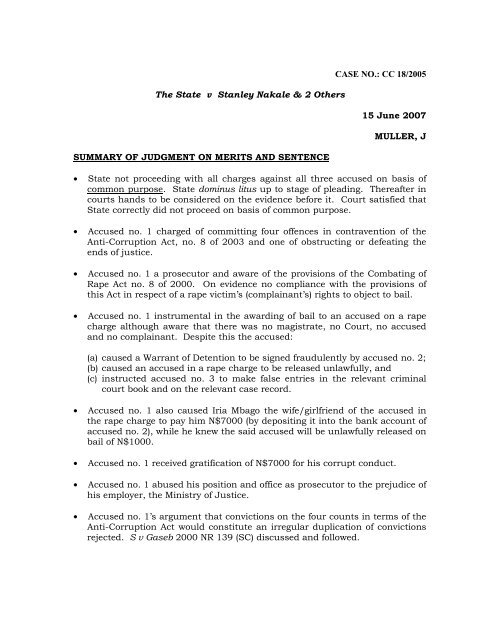 CASE NO.: CC 18/2005

The State v Stanley Nakale & 2 Others

15 June 2007

MULLER, J

SUMMARY OF JUDGMENT ON MERITS AND SENTENCE

• State not proceeding with all charges against all three accused on basis of common purpose. State dominus litus up to stage of pleading. Thereafter in courts hands to be considered on the evidence before it. Court satisfied that State correctly did not proceed on basis of common purpose.

• Accused no. 1 charged of committing four offences in contravention of the Anti-Corruption Act, no. 8 of 2003 and one of obstructing or defeating the ends of justice.

• Accused no. 1 a prosecutor and aware of the provisions of the Combating of Rape Act no. 8 of 2000. On evidence no compliance with the provisions of this Act in respect of a rape victim's (complainant's) rights to object to bail.

• Accused no. 1 instrumental in the awarding of bail to an accused on a rape charge although aware that there was no magistrate, no Court, no accused and no complainant. Despite this the accused:

(a) caused a Warrant of Detention to be signed fraudulently by accused no. 2;
(b) caused an accused in a rape charge to be released unlawfully, and
(c) instructed accused no. 3 to make false entries in the relevant criminal court book and on the relevant case record.

• Accused no. 1 also caused Iria Mbago the wife/girlfriend of the accused in the rape charge to pay him N$7000 (by depositing it into the bank account of accused no. 2), while he knew the said accused will be unlawfully released on bail of N$1000.

• Accused no. 1 received gratification of N$7000 for his corrupt conduct.

• Accused no. 1 abused his position and office as prosecutor to the prejudice of his employer, the Ministry of Justice.

• Accused no. 1's argument that convictions on the four counts in terms of the Anti-Corruption Act would constitute an irregular duplication of convictions rejected. S v Gaseb 2000 NR 139 (SC) discussed and followed.